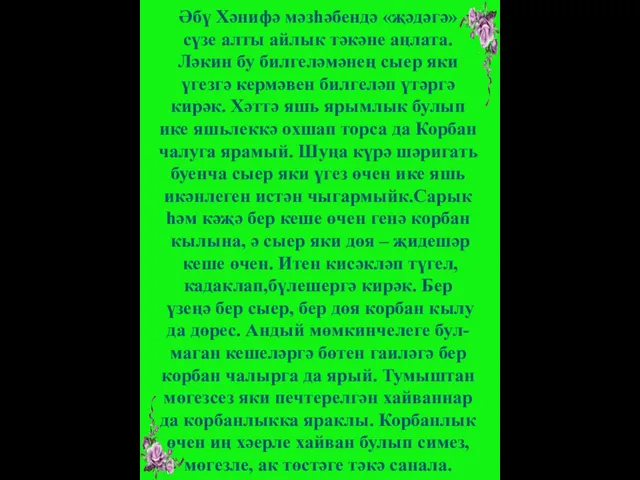 Әбү Хәнифә мәзһәбендә «җәдәгә» сүзе алты айлык тәкәне аңлата. Ләкин бу билгеләмәнең сыер яки үгезгә кермәвен билгеләп үтәргә кирәк. Хәттә яшь ярымлык булып ике яшьлеккә охшап торса да Корбан чалуга ярамый. Шуңа күрә шәригать буенча сыер яки үгез өчен ике яшь икәнлеген истән чыгармыйк.Сарык һәм кәҗә бер кеше өчен генә корбан кылына, ә сыер яки дөя – җидешәр кеше өчен. Итен кисәкләп түгел, кадаклап,бүлешергә кирәк. Бер үзеңә бер сыер, бер дөя корбан кылу да дөрес. Андый мөмкинчелеге булмаган кешеләргә бөтен гаиләгә бер корбан чалырга да ярый. Тумыштан мөгезсез яки печтерелгән хайваннар да корбанлыкка яраклы. Корбанлык өчен иң хәерле хайван булып симез, мөгезле, ак төстәге тәкә санала.